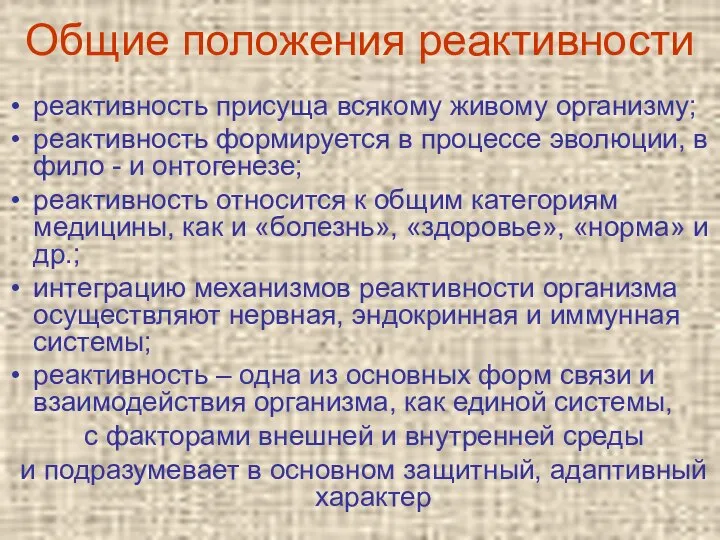 Общие положения реактивности

• реактивность присуща всякому живому организму;
• реактивность формируется в процессе эволюции, в фило - и онтогенезе;
• реактивность относится к общим категориям медицины, как и «болезнь», «здоровье», «норма» и др.;
• интеграцию механизмов реактивности организма осуществляют нервная, эндокринная и иммунная системы;
• реактивность – одна из основных форм связи и взаимодействия организма, как единой системы, с факторами внешней и внутренней среды и подразумевает в основном защитный, адаптивный характер